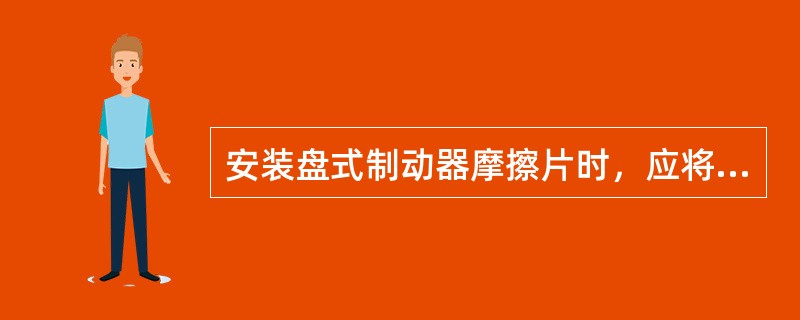 安装盘式制动器摩擦片时，应将...